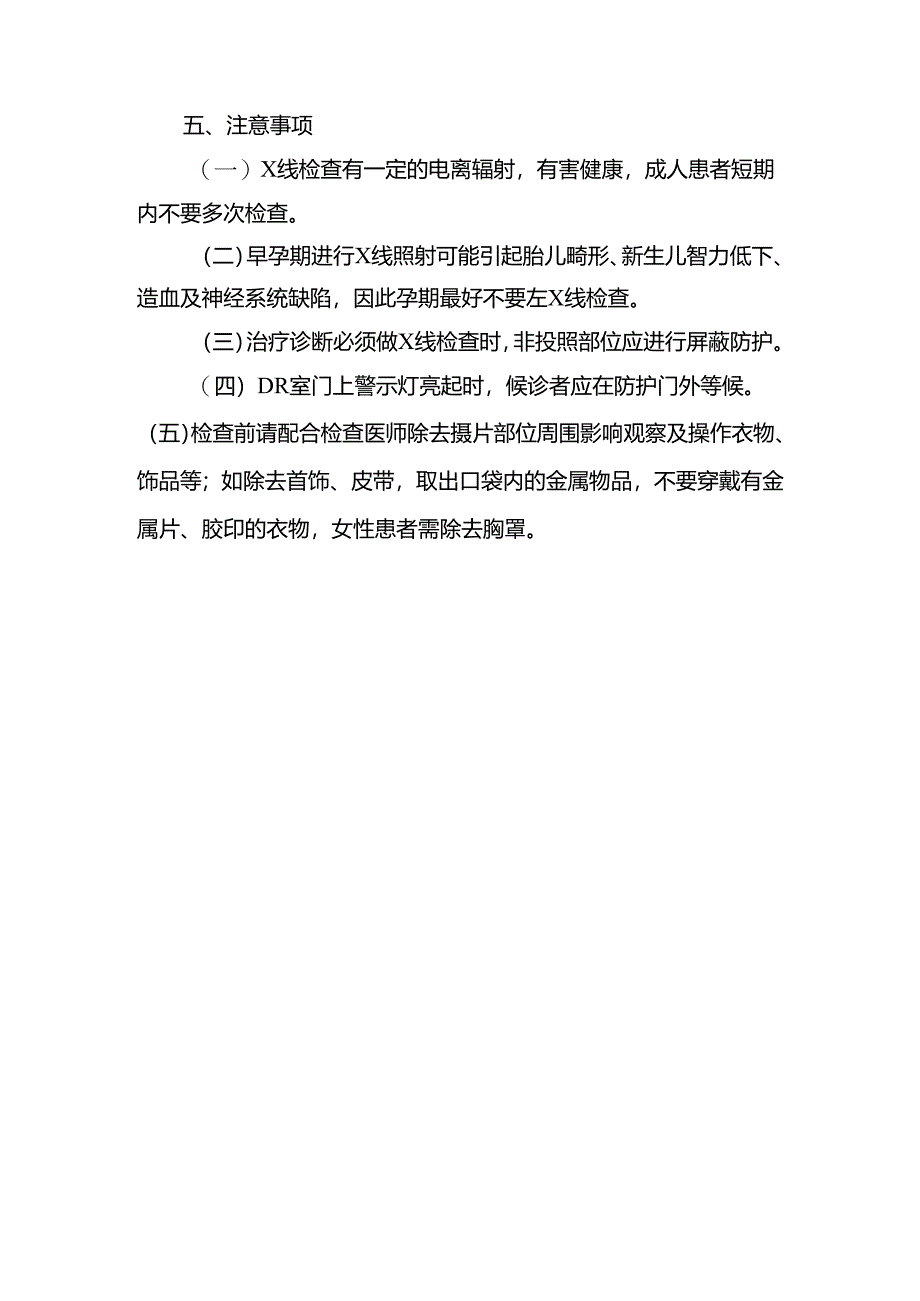 五、注意事项

（一）X线检查有一定的电离辐射，有害健康，成人患者短期内不要多次检查。

（二）早孕期进行X线照射可能引起胎儿畸形、新生儿智力低下、造血及神经系统缺陷，因此孕期最好不要左X线检查。

（三）治疗诊断必须做X线检查时，非投照部位应进行屏蔽防护。

（四）DR室门上警示灯亮起时，候诊者应在防护门外等候。

（五）检查前请配合检查医师除去摄片部位周围影响观察及操作衣物、饰品等；如除去首饰、皮带，取出口袋内的金属物品，不要穿戴有金属片、胶印的衣物，女性患者需除去胸罩。